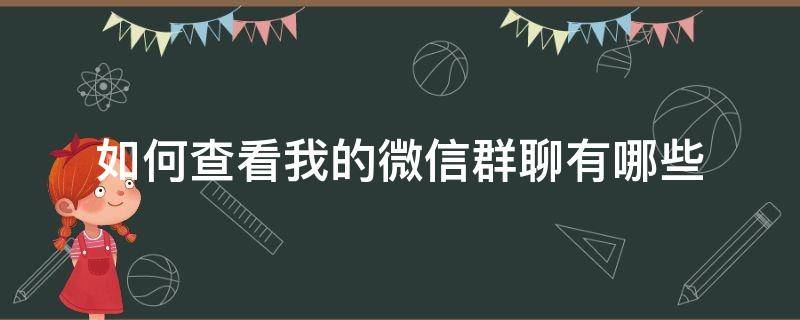 如何查看我的微信群聊有哪些